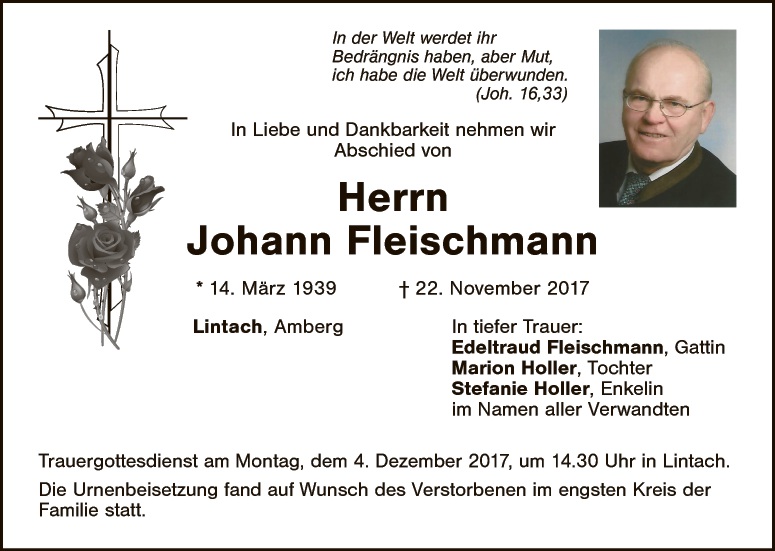 In der Welt werdet ihr
Bedrängnis haben, aber Mut,
ich habe die Welt überwunden.
(Joh. 16,33)

In Liebe und Dankbarkeit nehmen wir
Abschied von

Herrn
Johann Fleischmann

* 14. März 1939 † 22. November 2017

Lintach, Amberg

In tiefer Trauer:
Edeltraud Fleischmann, Gattin
Marion Holler, Tochter
Stefanie Holler, Enkelin
im Namen aller Verwandten

Trauergottesdienst am Montag, dem 4. Dezember 2017, um 14.30 Uhr in Lintach.

Die Urnenbeisetzung fand auf Wunsch des Verstorbenen im engsten Kreis der Familie statt.